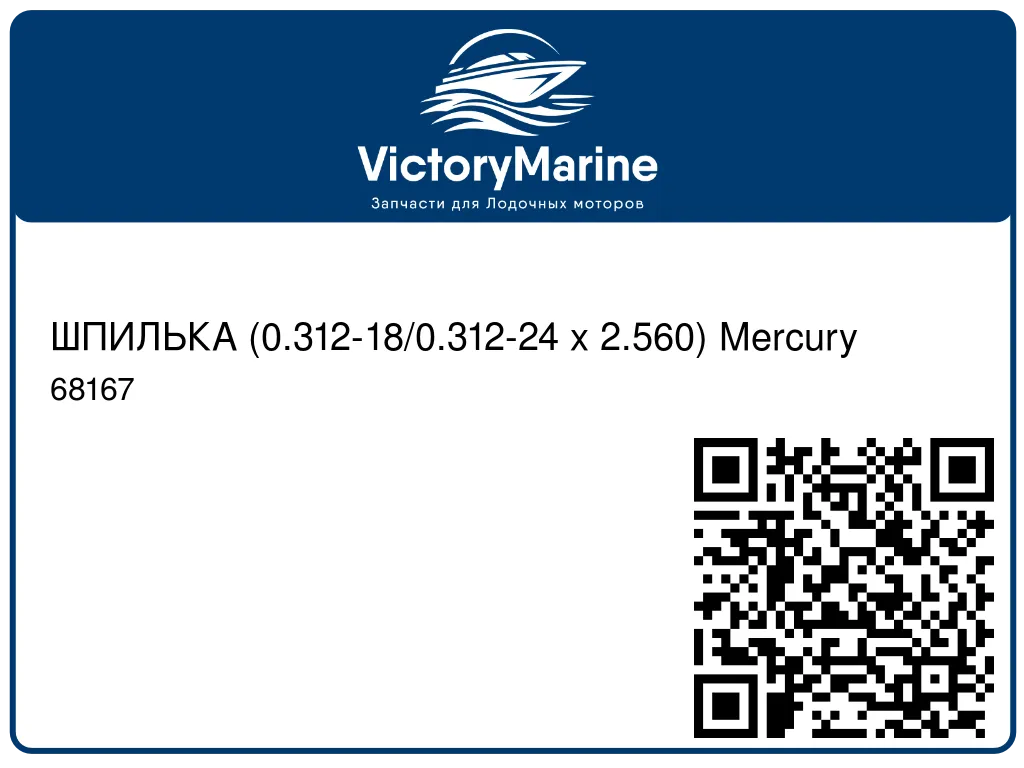 VictoryMarine
Запчасти для Лодочных моторов

ШПИЛЬКА (0.312-18/0.312-24 x 2.560) Mercury
68167